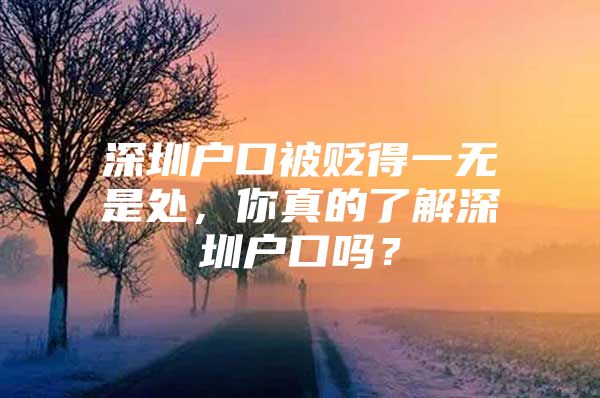 深圳户口被贬得一无是处，你真的了解深圳户口吗？